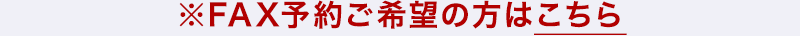 ※FAX予約ご希望の方はこちら